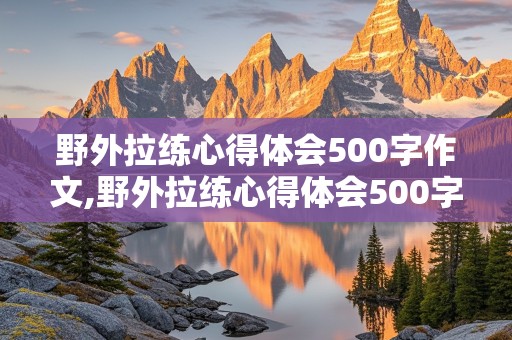 野外拉练心得体会500字作文,野外拉练心得体会500字